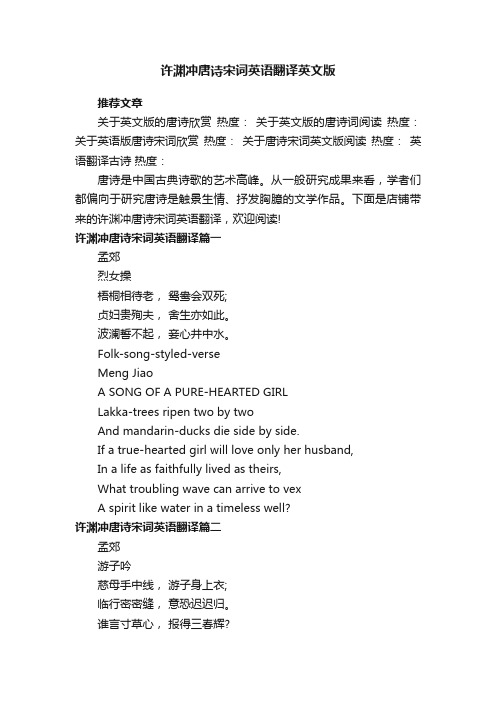 许渊冲唐诗宋词英语翻译英文版

推荐文章

关于英文版的唐诗欣赏 热度： 关于英文版的唐诗词阅读 热度： 关于英语版唐诗宋词欣赏 热度： 关于唐诗宋词英文版阅读 热度： 英语翻译古诗 热度：

唐诗是中国古典诗歌的艺术高峰。从一般研究成果来看，学者们都偏向于研究唐诗是触景生情、抒发胸臆的文学作品。下面是店铺带来的许渊冲唐诗宋词英语翻译，欢迎阅读!

许渊冲唐诗宋词英语翻译篇一

孟郊

烈女操

梧桐相待老， 鸳鸯会双死;

贞妇贵殉夫， 舍生亦如此。

波澜誓不起， 妾心井中水。

Folk-song-styled-verse

Meng Jiao

A SONG OF A PURE-HEARTED GIRL

Lakka-trees ripen two by two

And mandarin-ducks die side by side.

If a true-hearted girl will love only her husband,

In a life as faithfully lived as theirs,

What troubling wave can arrive to vex

A spirit like water in a timeless well?

许渊冲唐诗宋词英语翻译篇二

孟郊

游子吟

慈母手中线， 游子身上衣;

临行密密缝， 意恐迟迟归。

谁言寸草心， 报得三春辉?